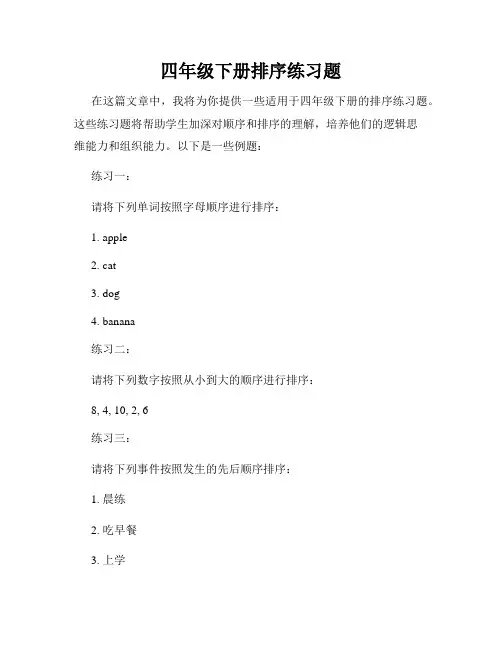 四年级下册排序练习题

在这篇文章中，我将为你提供一些适用于四年级下册的排序练习题。这些练习题将帮助学生加深对顺序和排序的理解，培养他们的逻辑思维能力和组织能力。以下是一些例题：

练习一：

请将下列单词按照字母顺序进行排序：

1. apple

2. cat

3. dog

4. banana

练习二：

请将下列数字按照从小到大的顺序进行排序：

8, 4, 10, 2, 6

练习三：

请将下列事件按照发生的先后顺序排序：

1. 晨练

2. 吃早餐

3. 上学